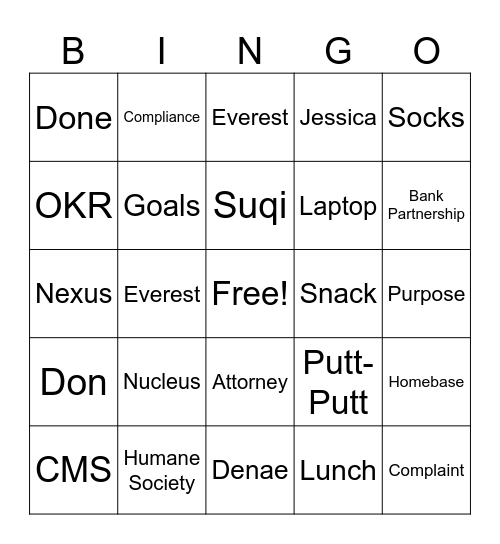 | B | I | N | G | O |
|---|---|---|---|---|
| Done | Compliance | Everest | Jessica | Socks |
| OKR | Goals | Suqi | Laptop | Bank Partnership |
| Nexus | Everest | Free! | Snack | Purpose |
| Don | Nucleus | Attorney | Putt-Putt | Homebase |
| CMS | Humane Society | Denae | Lunch | Complaint |